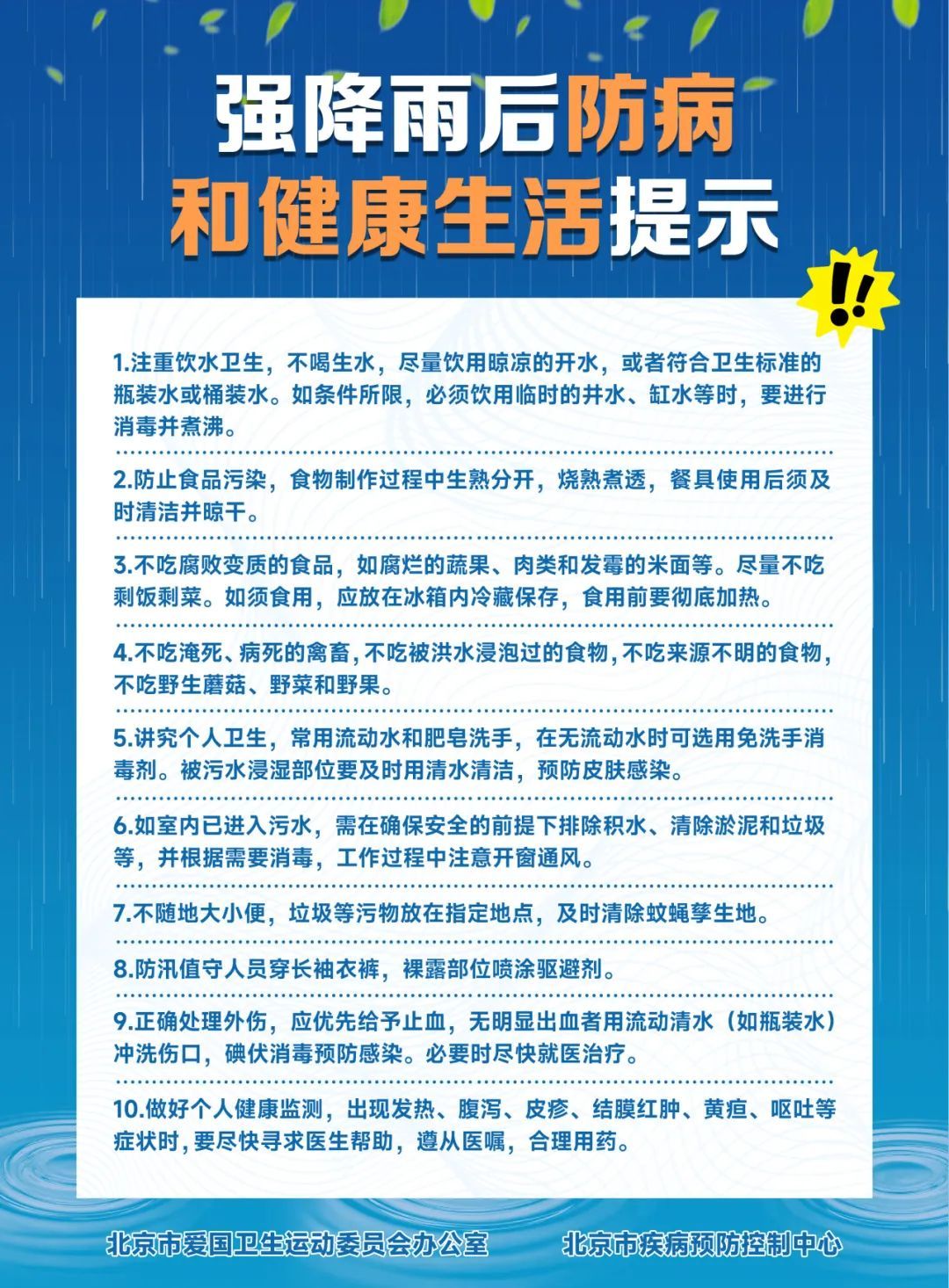 强降雨后防病和健康生活提示

!!

1.注重饮水卫生，不喝生水，尽量饮用晾凉的开水，或者符合卫生标准的瓶装水或桶装水。如条件所限，必须饮用临时的井水、缸水等时，要进行消毒并煮沸。

2.防止食品污染，食物制作过程中生熟分开，烧熟煮透，餐具使用后须及时清洁并晾干。

3.不吃腐败变质的食品，如腐烂的蔬果、肉类和发霉的米面等。尽量不吃剩饭剩菜。如须食用，应放在冰箱内冷藏保存，食用前要彻底加热。

4.不吃淹死、病死的禽畜，不吃被洪水浸泡过的食物，不吃来源不明的食物，不吃野生蘑菇、野菜和野果。

5.讲究个人卫生，常用流动水和肥皂洗手，在无流动水时可选用免洗手消毒剂。被污水浸湿部位要及时用清水清洁，预防皮肤感染。

6.如室内已进入污水，需在确保安全的前提下排除积水、清除淤泥和垃圾等，并根据需要消毒，工作过程中注意开窗通风。

7.不随地大小便，垃圾等污物放在指定地点，及时清除蚊蝇孳生地。

8.防汛值守人员穿长袖衣裤，裸露部位喷涂驱避剂。

9.正确处理外伤，应优先给予止血，无明显出血者用流动清水（如瓶装水）冲洗伤口，碘伏消毒预防感染。必要时尽快就医治疗。

10.做好个人健康监测，出现发热、腹泻、皮疹、结膜红肿、黄疸、呕吐等症状时，要尽快寻求医生帮助，遵从医嘱，合理用药。

北京市爱国卫生运动委员会办公室

北京市疾病预防控制中心